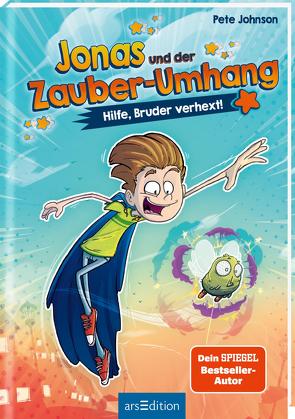 Pete Johnson

Jonas und der Zauber-Umhang

Hilfe, Bruder verhext!

Dein SPIEGEL Bestseller-Autor

arsEdition